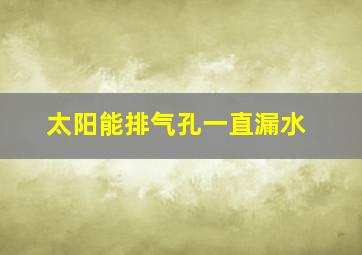 太阳能排气孔一直漏水